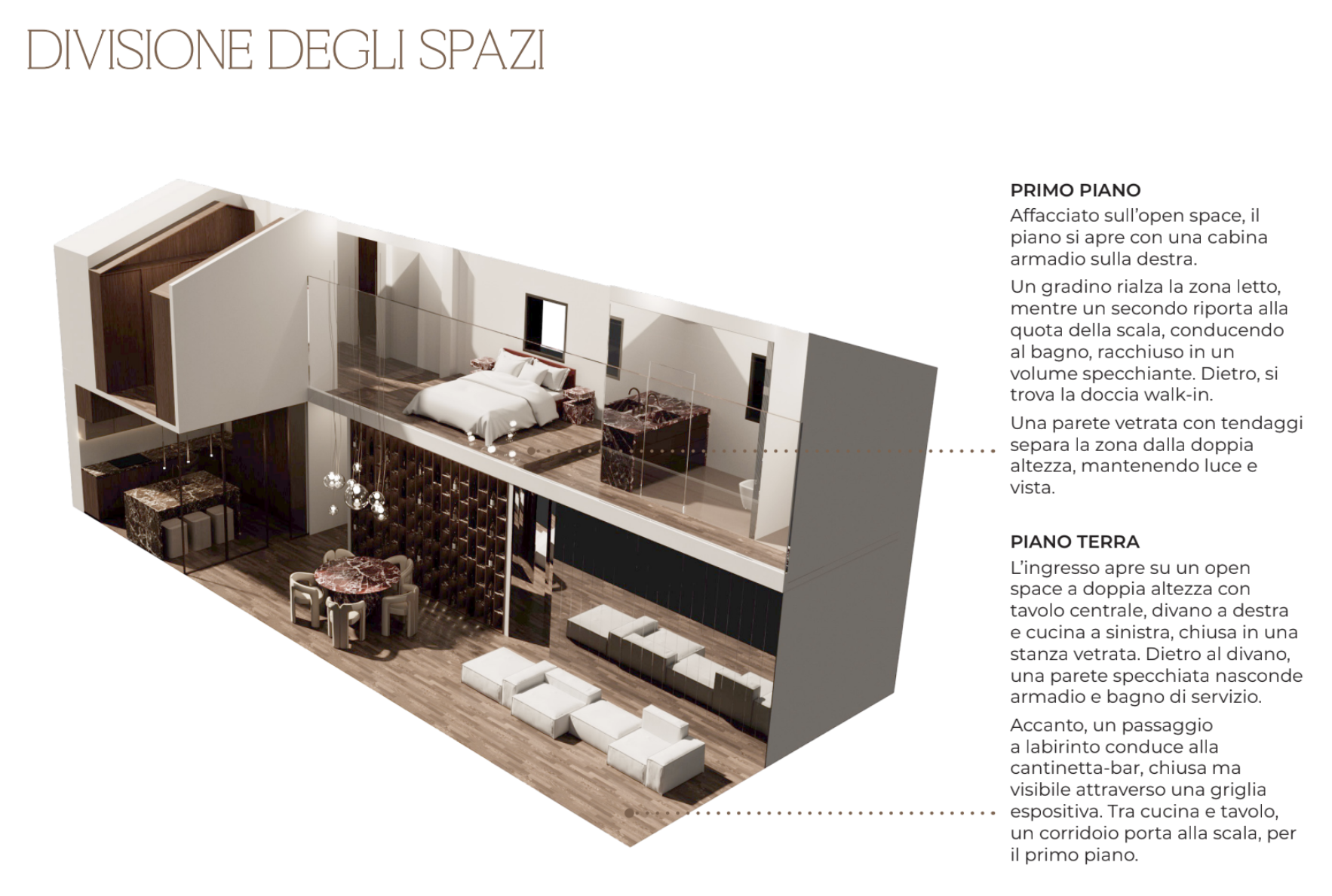 DIVISIONE DEGLI SPAZI

PRIMO PIANO

Affacciato sull'open space, il piano si apre con una cabina armadio sulla destra.

Un gradino rialza la zona letto, mentre un secondo riporta alla quota della scala, conducendo al bagno, racchiuso in un volume specchiante. Dietro, si trova la doccia walk-in.

Una parete vetrata con tendaggi separa la zona dalla doppia altezza, mantenendo luce e vista.

PIANO TERRA

L'ingresso apre su un open space a doppia altezza con tavolo centrale, divano a destra e cucina a sinistra, chiusa in una stanza vetrata. Dietro al divano, una parete specchiata nasconde armadio e bagno di servizio.

Accanto, un passaggio a labirinto conduce alla cantinetta-bar, chiusa ma visibile attraverso una griglia espositiva. Tra cucina e tavolo, un corridoio porta alla scala, per il primo piano.